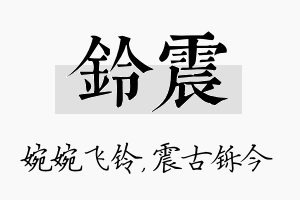 鈴震

婉婉飞铃，震古铄今